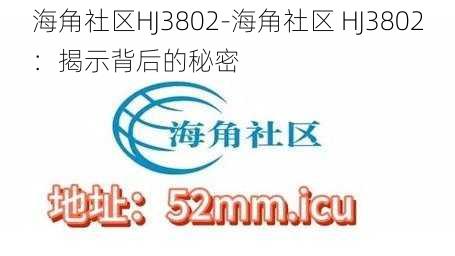 海角社区HJ3802-海角社区 HJ3802：揭示背后的秘密

海角社区

地址：52mm.icu